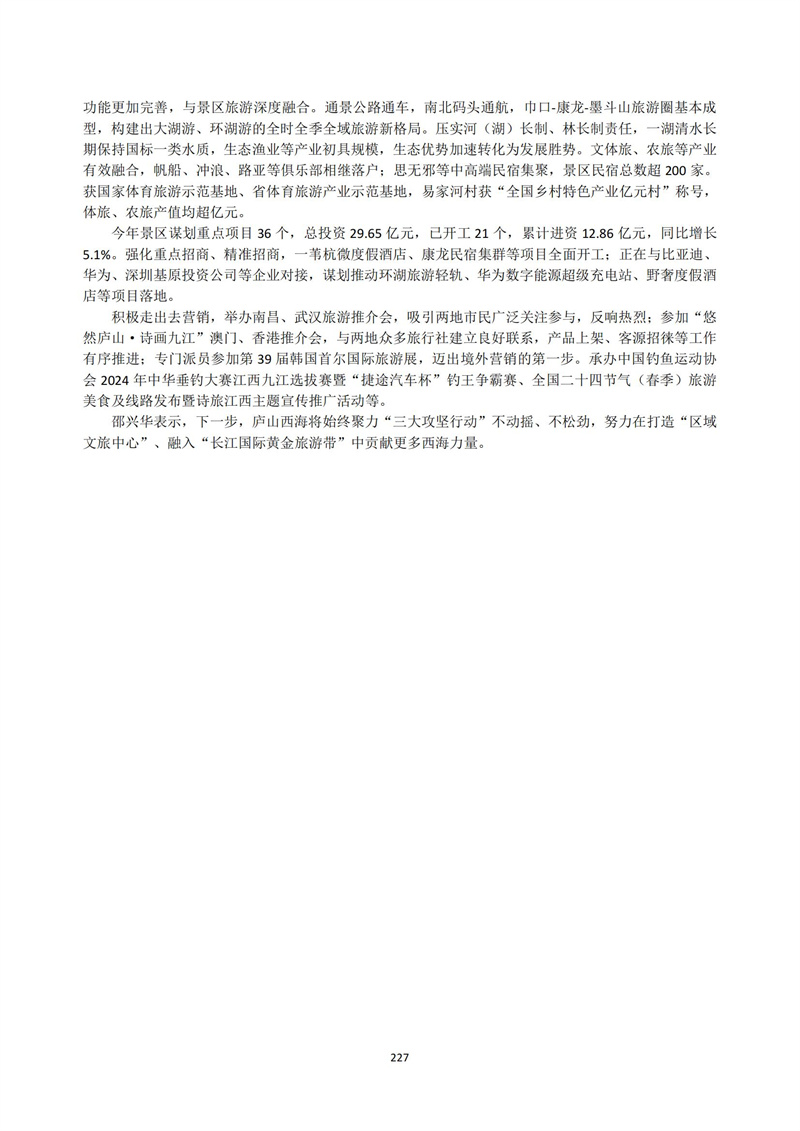 功能更加完善，与景区旅游深度融合。通景公路通车，南北码头通航，巾口-康龙-墨斗山旅游圈基本成型，构建出大湖游、环湖游的全时全季全域旅游新格局。压实河（湖）长制、林长制责任，一湖清水长期保持国标一类水质，生态渔业等产业初具规模，生态优势加速转化为发展胜势。文体旅、农旅等产业有效融合，帆船、冲浪、路亚等俱乐部相继落户；思无邪等中高端民宿集聚，景区民宿总数超 200 家。获国家体育旅游示范基地、省体育旅游产业示范基地，易家河村获“全国乡村特色产业亿元村”称号，体旅、农旅产值均超亿元。

今年景区谋划重点项目 36 个，总投资 29.65 亿元，已开工 21 个，累计进资 12.86 亿元，同比增长 5.1%。强化重点招商、精准招商，一苇杭微度假酒店、康龙民宿集群等项目全面开工；正在与比亚迪、华为、深圳基原投资公司等企业对接，谋划推动环湖旅游轻轨、华为数字能源超级充电站、野奢度假酒店等项目落地。

积极走出去营销，举办南昌、武汉旅游推介会，吸引两地市民广泛关注参与，反响热烈；参加“悠然庐山·诗画九江”澳门、香港推介会，与两地众多旅行社建立良好联系，产品上架、客源招徕等工作有序推进；专门派员参加第 39 届韩国首尔国际旅游展，迈出境外营销的第一步。承办中国钓鱼运动协会 2024 年中华垂钓大赛江西九江选拔赛暨“捷途汽车杯”钓王争霸赛、全国二十四节气（春季）旅游美食及线路发布暨诗旅江西主题宣传推广活动等。

邵兴华表示，下一步，庐山西海将始终聚力“三大攻坚行动”不动摇、不松劲，努力在打造“区域文旅中心”、融入“长江国际黄金旅游带”中贡献更多西海力量。

227